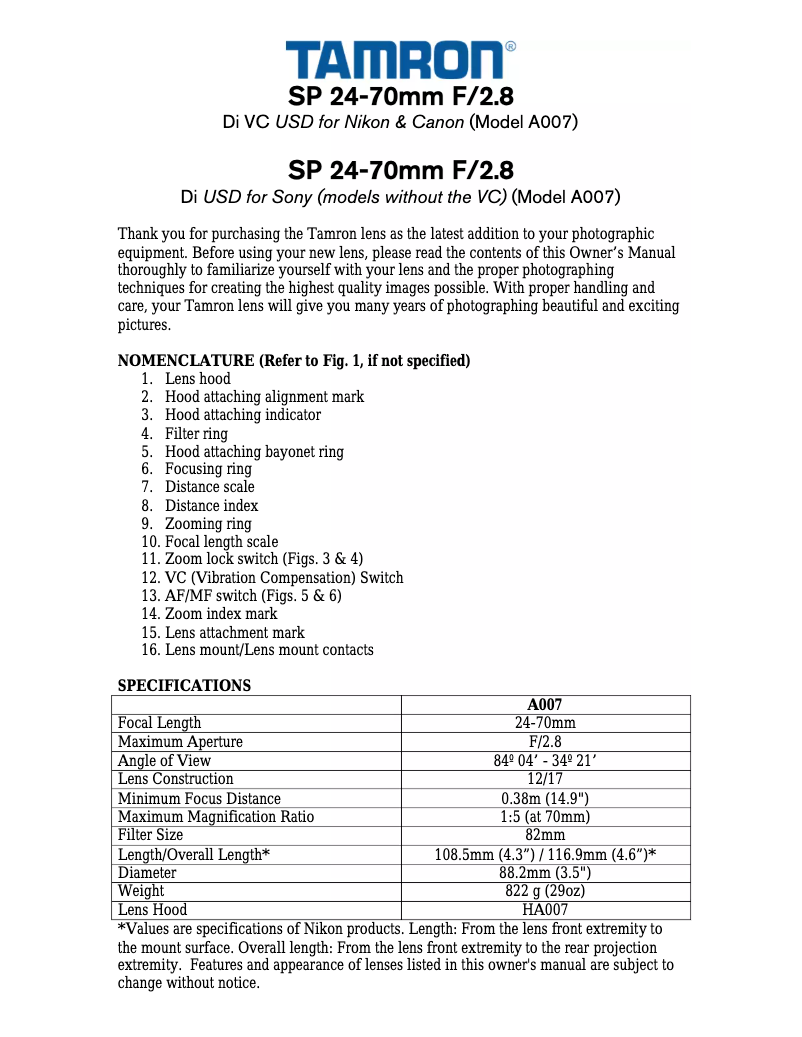 TAMRON®

SP 24-70mm F/2.8
Di VC USD for Nikon & Canon (Model A007)

SP 24-70mm F/2.8
Di USD for Sony (models without the VC) (Model A007)

Thank you for purchasing the Tamron lens as the latest addition to your photographic equipment. Before using your new lens, please read the contents of this Owner's Manual thoroughly to familiarize yourself with your lens and the proper photographing techniques for creating the highest quality images possible. With proper handling and care, your Tamron lens will give you many years of photographing beautiful and exciting pictures.

NOMENCLATURE (Refer to Fig. 1, if not specified)
1. Lens hood
2. Hood attaching alignment mark
3. Hood attaching indicator
4. Filter ring
5. Hood attaching bayonet ring
6. Focusing ring
7. Distance scale
8. Distance index
9. Zooming ring
10. Focal length scale
11. Zoom lock switch (Figs. 3 & 4)
12. VC (Vibration Compensation) Switch
13. AF/MF switch (Figs. 5 & 6)
14. Zoom index mark
15. Lens attachment mark
16. Lens mount/Lens mount contacts

SPECIFICATIONS

| | A007 |
|---|---|
| Focal Length | 24-70mm |
| Maximum Aperture | F/2.8 |
| Angle of View | 84º 04' - 34º 21' |
| Lens Construction | 12/17 |
| Minimum Focus Distance | 0.38m (14.9") |
| Maximum Magnification Ratio | 1:5 (at 70mm) |
| Filter Size | 82mm |
| Length/Overall Length* | 108.5mm (4.3") / 116.9mm (4.6")* |
| Diameter | 88.2mm (3.5") |
| Weight | 822 g (29oz) |
| Lens Hood | HA007 |

*Values are specifications of Nikon products. Length: From the lens front extremity to the mount surface. Overall length: From the lens front extremity to the rear projection extremity. Features and appearance of lenses listed in this owner's manual are subject to change without notice.